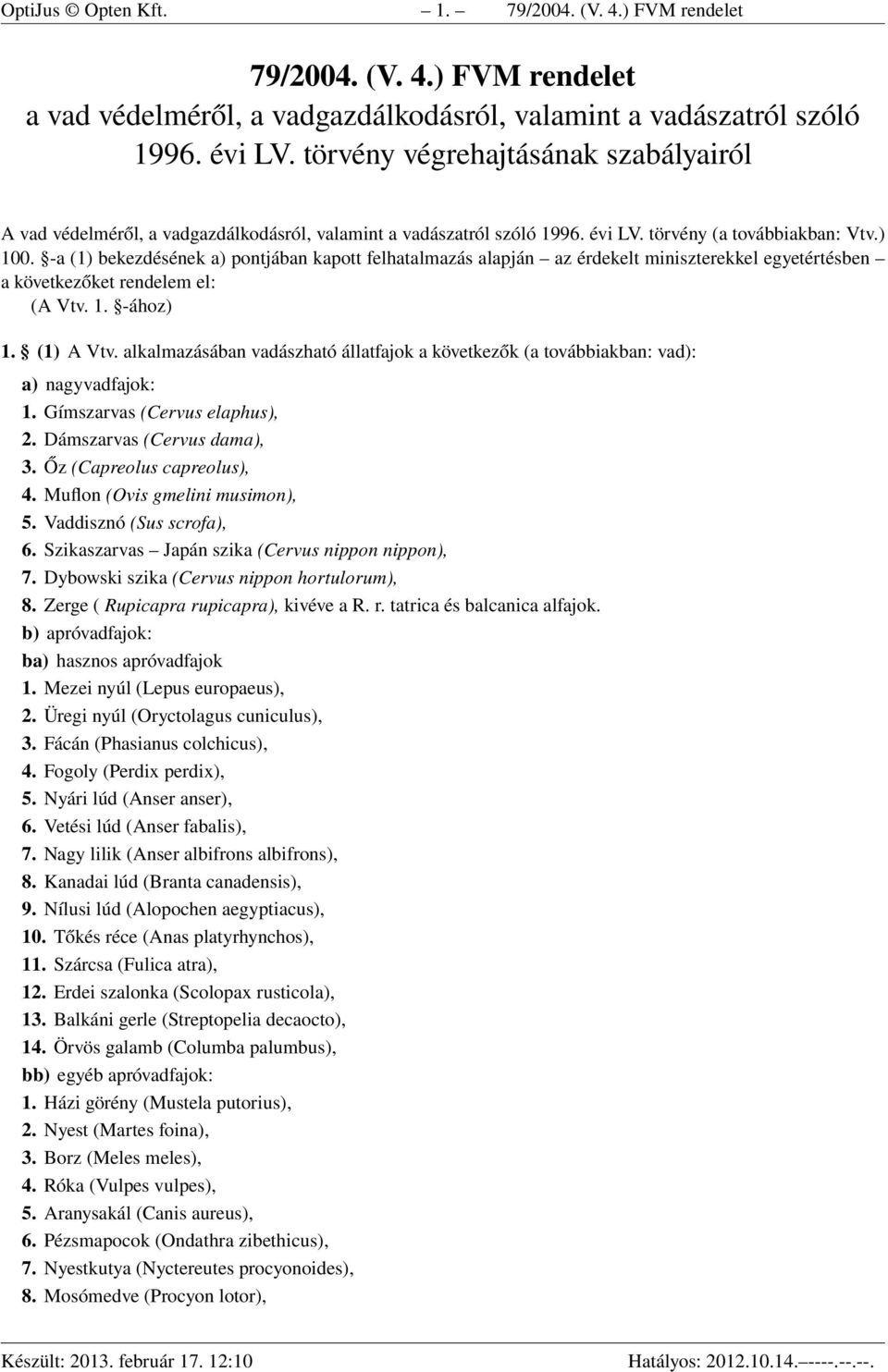 OptiJus © Opten Kft. – 1. – 79/2004. (V. 4.) FVM rendelet

79/2004. (V. 4.) FVM rendelet
a vad védelméről, a vadgazdálkodásról, valamint a vadászatról szóló 1996. évi LV. törvény végrehajtásának szabályairól

A vad védelméről, a vadgazdálkodásról, valamint a vadászatról szóló 1996. évi LV. törvény (a továbbiakban: Vtv.) 100. §-a (1) bekezdésének a) pontjában kapott felhatalmazás alapján – az érdekelt miniszterekkel egyetértésben – a következőket rendelem el:
(A Vtv. 1. §-ához)

1. § (1) A Vtv. alkalmazásában vadászható állatfajok a következők (a továbbiakban: vad):
a) nagyvadfajok:
1. Gímszarvas (Cervus elaphus),
2. Dámszarvas (Cervus dama),
3. Őz (Capreolus capreolus),
4. Muflon (Ovis gmelini musimon),
5. Vaddisznó (Sus scrofa),
6. Szikaszarvas – Japán szika (Cervus nippon nippon),
7. Dybowski szika (Cervus nippon hortulorum),
8. Zerge ( Rupicapra rupicapra), kivéve a R. r. tatrica és balcanica alfajok.
b) apróvadfajok:
ba) hasznos apróvadfajok
1. Mezei nyúl (Lepus europaeus),
2. Üregi nyúl (Oryctolagus cuniculus),
3. Fácán (Phasianus colchicus),
4. Fogoly (Perdix perdix),
5. Nyári lúd (Anser anser),
6. Vetési lúd (Anser fabalis),
7. Nagy lilik (Anser albifrons albifrons),
8. Kanadai lúd (Branta canadensis),
9. Nílusi lúd (Alopochen aegyptiacus),
10. Tőkés réce (Anas platyrhynchos),
11. Szárcsa (Fulica atra),
12. Erdei szalonka (Scolopax rusticola),
13. Balkáni gerle (Streptopelia decaocto),
14. Örvös galamb (Columba palumbus),
bb) egyéb apróvadfajok:
1. Házi görény (Mustela putorius),
2. Nyest (Martes foina),
3. Borz (Meles meles),
4. Róka (Vulpes vulpes),
5. Aranysakál (Canis aureus),
6. Pézsmapocok (Ondathra zibethicus),
7. Nyestkutya (Nyctereutes procyonoides),
8. Mosómedve (Procyon lotor),

Készült: 2013. február 17. 12:10 Hatályos: 2012.10.14.–––––.––.––.